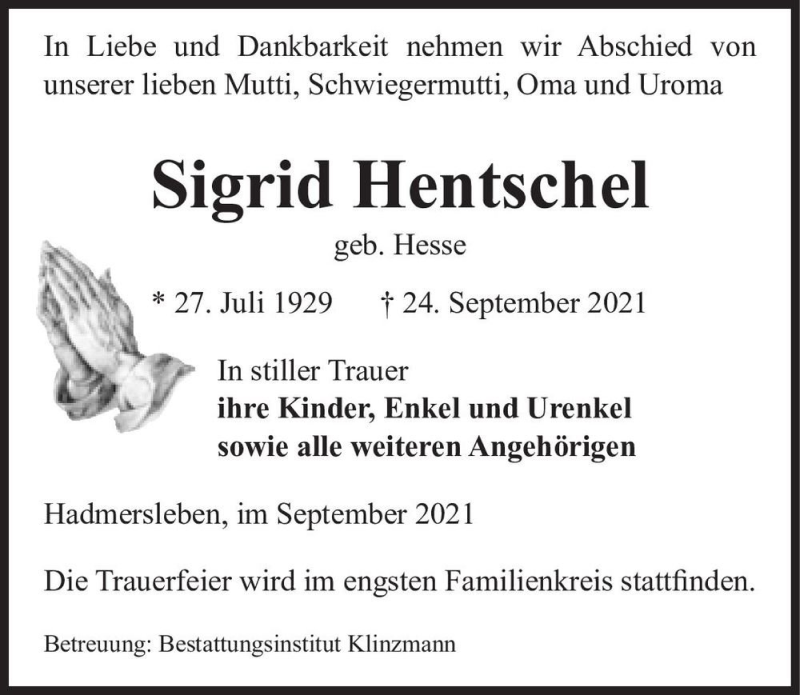 In Liebe und Dankbarkeit nehmen wir Abschied von unserer lieben Mutti, Schwiegermutti, Oma und Uroma

Sigrid Hentschel

geb. Hesse

* 27. Juli 1929 † 24. September 2021

In stiller Trauer
ihre Kinder, Enkel und Urenkel
sowie alle weiteren Angehörigen

Hadmersleben, im September 2021

Die Trauerfeier wird im engsten Familienkreis stattfinden.

Betreuung: Bestattungsinstitut Klinzmann